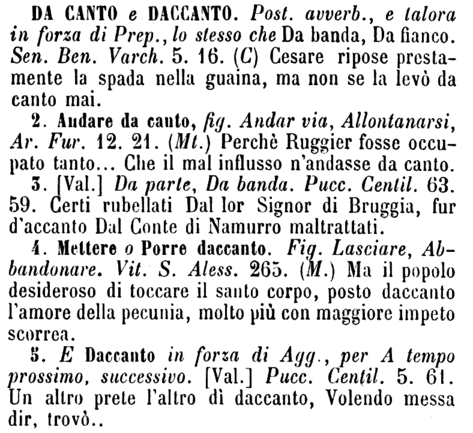 DA CANTO e DACCANTO. Post. avverb., e talora in forza di Prep., lo stesso che Da banda, Da fianco. Sen. Ben. Varch. 5. 16. (C) Cesare ripose prestamente la spada nella guaina, ma non se la levò da canto mai.

2. Andare da canto, fig. Andar via, Allontanarsi, Ar. Fur. 12. 21. (Mt.) Perchè Ruggier fosse occupato tanto... Che il mal influsso n'andasse da canto.

3. [Val.] Da parte, Da banda. Pucc. Centil. 63. 59. Certi rubellati Dal lor Signor di Bruggia, fur d'accanto Dal Conte di Namurro maltrattati.

4. Mettere o Porre daccanto. Fig. Lasciare, Abbandonare. Vit. S. Aless. 265. (M.) Ma il popolo desideroso di toccare il santo corpo, posto daccanto l'amore della pecunia, molto più con maggiore impeto scorrea.

5. E Daccanto in forza di Agg., per A tempo prossimo, successivo. [Val.] Pucc. Centil. 5. 61. Un altro prete l'altro dì daccanto, Volendo messa dir, trovò..